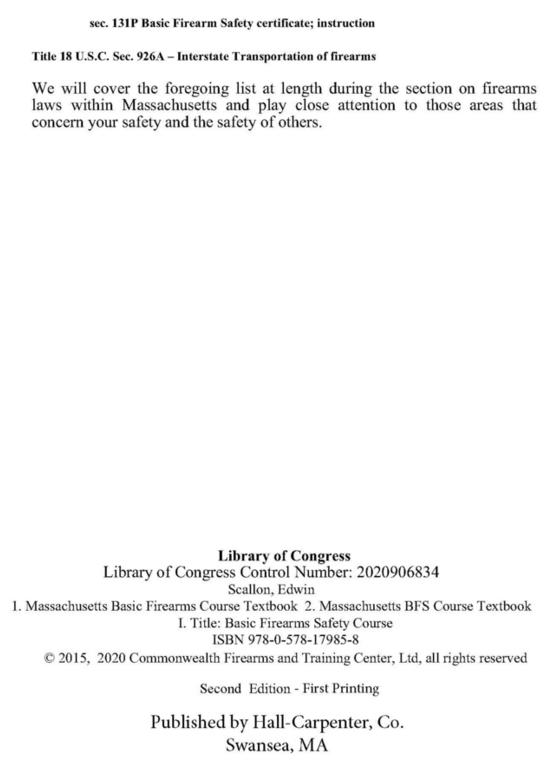 sec. 131P Basic Firearm Safety certificate; instruction

Title 18 U.S.C. Sec. 926A – Interstate Transportation of firearms

We will cover the foregoing list at length during the section on firearms laws within Massachusetts and play close attention to those areas that concern your safety and the safety of others.

Library of Congress
Library of Congress Control Number: 2020906834
Scallon, Edwin
1. Massachusetts Basic Firearms Course Textbook 2. Massachusetts BFS Course Textbook
I. Title: Basic Firearms Safety Course
ISBN 978-0-578-17985-8
© 2015, 2020 Commonwealth Firearms and Training Center, Ltd, all rights reserved

Second Edition - First Printing

Published by Hall-Carpenter, Co.
Swansea, MA